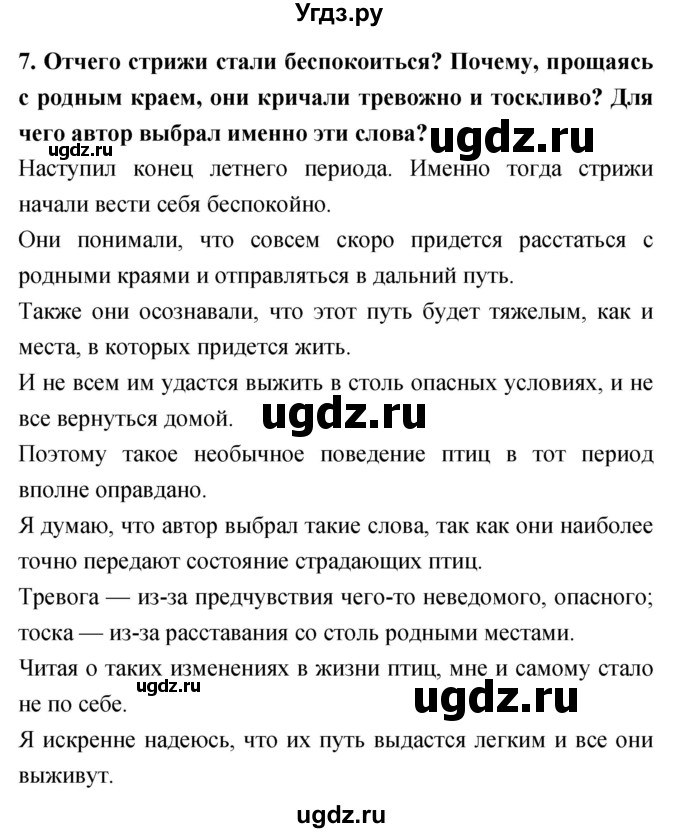 Угдз.ру

7. Отчего стрижи стали беспокоиться? Почему, прощаясь с родным краем, они кричали тревожно и тоскливо? Для чего автор выбрал именно эти слова?

ugdz.ru ugdz.ru

Наступил конец летнего периода. Именно тогда стрижи начали вести себя беспокойно.

Они понимали, что совсем скоро придется расстаться с родными краями и отправляться в дальний путь.

Также они осознавали, что этот путь будет тяжелым, как и места, в которых придется жить.

И не всем им удастся выжить в столь опасных условиях, и не все вернуться домой.

ugdz.ru

Поэтому такое необычное поведение птиц в тот период вполне оправдано.

Я думаю, что автор выбрал такие слова, так как они наиболее точно передают состояние страдающих птиц.

Тревога — из-за предчувствия чего-то неведомого, опасного; тоска — из-за расставания со столь родными местами.

Читая о таких изменениях в жизни птиц, мне и самому стало не по себе.

ugdz.ru ugdz.ru

Я искренне надеюсь, что их путь выдастся легким и все они выживут.

ugdz.ru